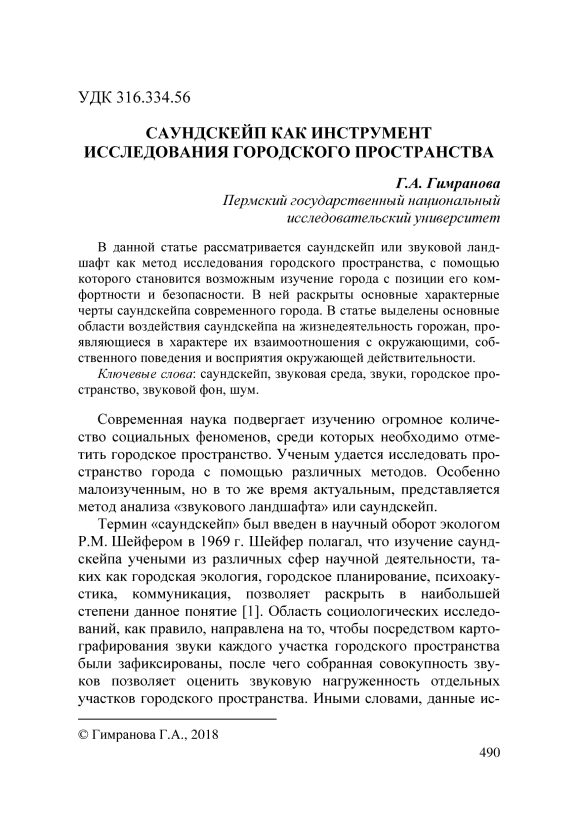 УДК 316.334.56

САУНДСКЕЙП КАК ИНСТРУМЕНТ ИССЛЕДОВАНИЯ ГОРОДСКОГО ПРОСТРАНСТВА

Г.А. Гимранова
Пермский государственный национальный исследовательский университет

В данной статье рассматривается саундскейп или звуковой ландшафт как метод исследования городского пространства, с помощью которого становится возможным изучение города с позиции его комфортности и безопасности. В ней раскрыты основные характерные черты саундскейпа современного города. В статье выделены основные области воздействия саундскейпа на жизнедеятельность горожан, проявляющиеся в характере их взаимоотношения с окружающими, собственного поведения и восприятия окружающей действительности.

Ключевые слова: саундскейп, звуковая среда, звуки, городское пространство, звуковой фон, шум.

Современная наука подвергает изучению огромное количество социальных феноменов, среди которых необходимо отметить городское пространство. Ученым удается исследовать пространство города с помощью различных методов. Особенно малоизученным, но в то же время актуальным, представляется метод анализа «звукового ландшафта» или саундскейп.

Термин «саундскейп» был введен в научный оборот экологом Р.М. Шейфером в 1969 г. Шейфер полагал, что изучение саундскейпа учеными из различных сфер научной деятельности, таких как городская экология, городское планирование, психоакустика, коммуникация, позволяет раскрыть в наибольшей степени данное понятие [1]. Область социологических исследований, как правило, направлена на то, чтобы посредством картографирования звуки каждого участка городского пространства были зафиксированы, после чего собранная совокупность звуков позволяет оценить звуковую нагруженность отдельных участков городского пространства. Иными словами, данные ис-

© Гимранова Г.А., 2018

490